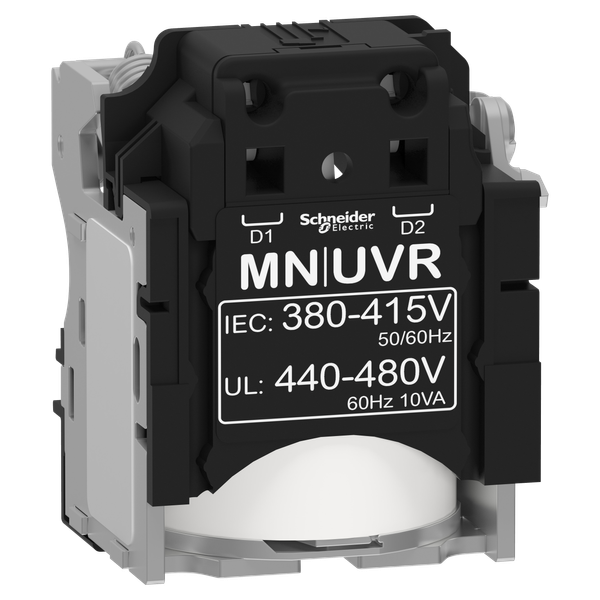 D1 Schneider Electric D2

MN|UVR

IEC: 380-415V
50/60Hz

UL: 440-480V
60Hz 10VA